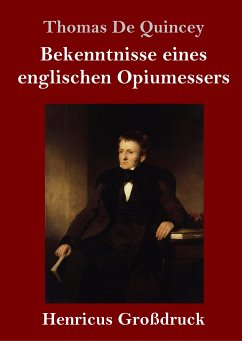 Thomas De Quincey

Bekenntnisse eines englischen Opiumessers

Henricus Großdruck